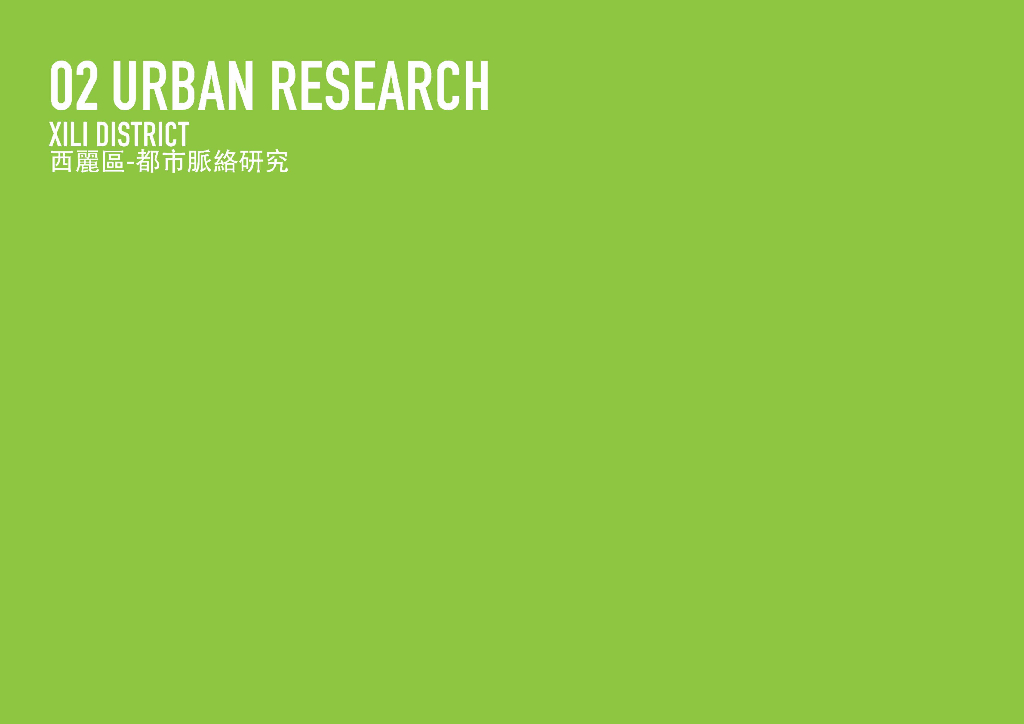 02 URBAN RESEARCH
XILI DISTRICT
西麗區-都市脈絡研究